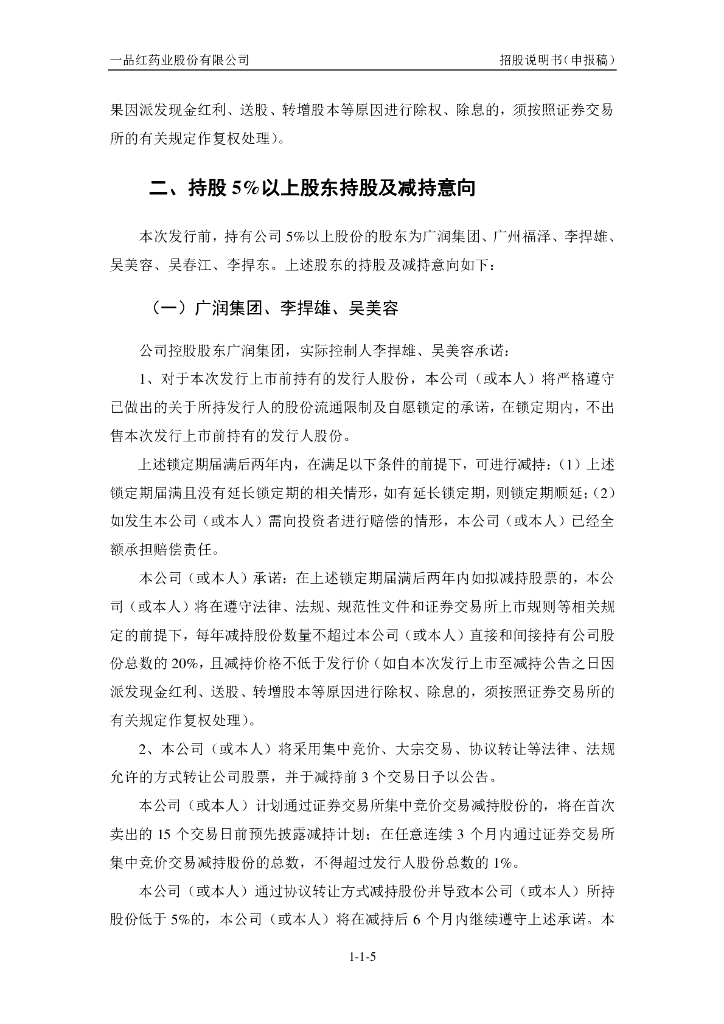 一品红药业股份有限公司　　　　招股说明书（申报稿）

果因派发现金红利、送股、转增股本等原因进行除权、除息的，须按照证券交易所的有关规定作复权处理）。

二、持股 5%以上股东持股及减持意向

本次发行前，持有公司 5%以上股份的股东为广润集团、广州福泽、李捍雄、吴美容、吴春江、李捍东。上述股东的持股及减持意向如下：

（一）广润集团、李捍雄、吴美容

公司控股股东广润集团，实际控制人李捍雄、吴美容承诺：

1、对于本次发行上市前持有的发行人股份，本公司（或本人）将严格遵守已做出的关于所持发行人的股份流通限制及自愿锁定的承诺，在锁定期内，不出售本次发行上市前持有的发行人股份。

上述锁定期届满后两年内，在满足以下条件的前提下，可进行减持：（1）上述锁定期届满且没有延长锁定期的相关情形，如有延长锁定期，则锁定期顺延；（2）如发生本公司（或本人）需向投资者进行赔偿的情形，本公司（或本人）已经全额承担赔偿责任。

本公司（或本人）承诺：在上述锁定期届满后两年内如拟减持股票的，本公司（或本人）将在遵守法律、法规、规范性文件和证券交易所上市规则等相关规定的前提下，每年减持股份数量不超过本公司（或本人）直接和间接持有公司股份总数的 20%，且减持价格不低于发行价（如自本次发行上市至减持公告之日因派发现金红利、送股、转增股本等原因进行除权、除息的，须按照证券交易所的有关规定作复权处理）。

2、本公司（或本人）将采用集中竞价、大宗交易、协议转让等法律、法规允许的方式转让公司股票，并于减持前 3 个交易日予以公告。

本公司（或本人）计划通过证券交易所集中竞价交易减持股份的，将在首次卖出的 15 个交易日前预先披露减持计划；在任意连续 3 个月内通过证券交易所集中竞价交易减持股份的总数，不得超过发行人股份总数的 1%。

本公司（或本人）通过协议转让方式减持股份并导致本公司（或本人）所持股份低于 5%的，本公司（或本人）将在减持后 6 个月内继续遵守上述承诺。本

1-1-5